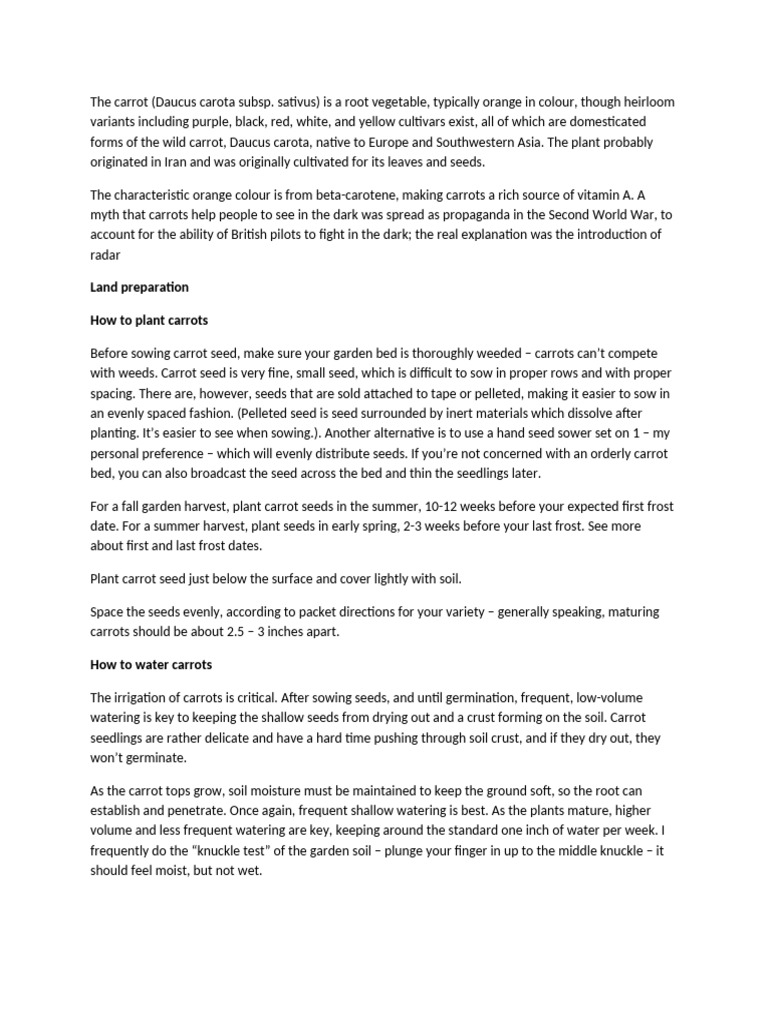 The carrot (Daucus carota subsp. sativus) is a root vegetable, typically orange in colour, though heirloom variants including purple, black, red, white, and yellow cultivars exist, all of which are domesticated forms of the wild carrot, Daucus carota, native to Europe and Southwestern Asia. The plant probably originated in Iran and was originally cultivated for its leaves and seeds.

The characteristic orange colour is from beta-carotene, making carrots a rich source of vitamin A. A myth that carrots help people to see in the dark was spread as propaganda in the Second World War, to account for the ability of British pilots to fight in the dark; the real explanation was the introduction of radar

Land preparation

How to plant carrots

Before sowing carrot seed, make sure your garden bed is thoroughly weeded – carrots can't compete with weeds. Carrot seed is very fine, small seed, which is difficult to sow in proper rows and with proper spacing. There are, however, seeds that are sold attached to tape or pelleted, making it easier to sow in an evenly spaced fashion. (Pelleted seed is seed surrounded by inert materials which dissolve after planting. It's easier to see when sowing.). Another alternative is to use a hand seed sower set on 1 – my personal preference – which will evenly distribute seeds. If you're not concerned with an orderly carrot bed, you can also broadcast the seed across the bed and thin the seedlings later.

For a fall garden harvest, plant carrot seeds in the summer, 10-12 weeks before your expected first frost date. For a summer harvest, plant seeds in early spring, 2-3 weeks before your last frost. See more about first and last frost dates.

Plant carrot seed just below the surface and cover lightly with soil.

Space the seeds evenly, according to packet directions for your variety – generally speaking, maturing carrots should be about 2.5 – 3 inches apart.

How to water carrots

The irrigation of carrots is critical. After sowing seeds, and until germination, frequent, low-volume watering is key to keeping the shallow seeds from drying out and a crust forming on the soil. Carrot seedlings are rather delicate and have a hard time pushing through soil crust, and if they dry out, they won't germinate.

As the carrot tops grow, soil moisture must be maintained to keep the ground soft, so the root can establish and penetrate. Once again, frequent shallow watering is best. As the plants mature, higher volume and less frequent watering are key, keeping around the standard one inch of water per week. I frequently do the "knuckle test" of the garden soil – plunge your finger in up to the middle knuckle – it should feel moist, but not wet.